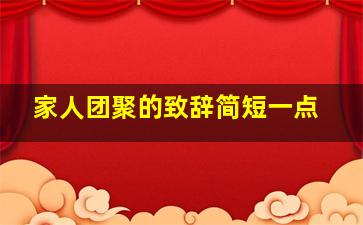 家人团聚的致辞简短一点